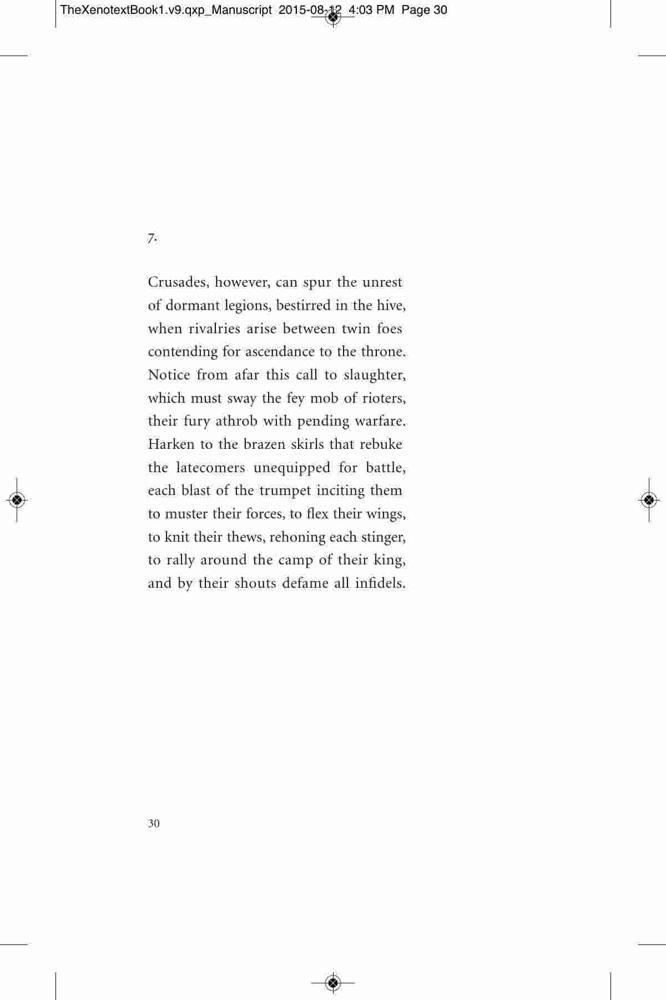 TheXenotextBook1.v9.qxp_Manuscript 2015-08-12 4:03 PM Page 30

7.

Crusades, however, can spur the unrest
of dormant legions, bestirred in the hive,
when rivalries arise between twin foes
contending for ascendance to the throne.
Notice from afar this call to slaughter,
which must sway the fey mob of rioters,
their fury athrob with pending warfare.
Harken to the brazen skirls that rebuke
the latecomers unequipped for battle,
each blast of the trumpet inciting them
to muster their forces, to flex their wings,
to knit their thews, rehoning each stinger,
to rally around the camp of their king,
and by their shouts defame all infidels.

30